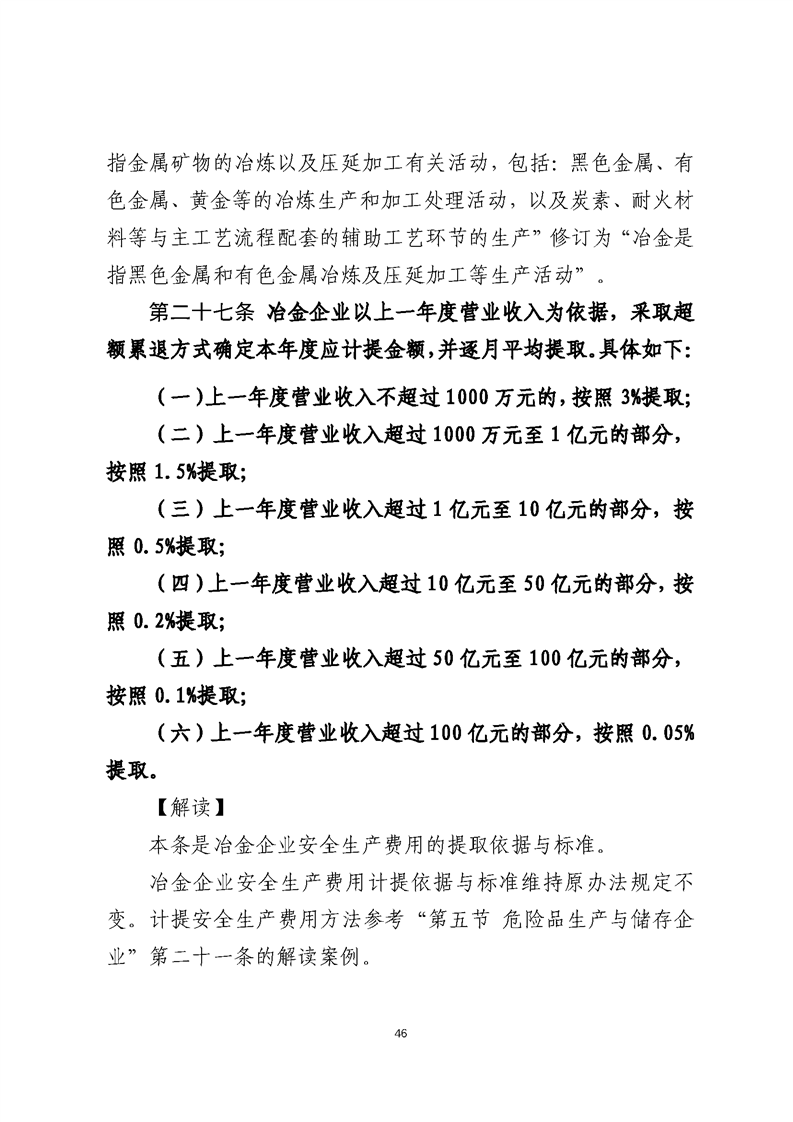 指金属矿物的冶炼以及压延加工有关活动，包括：黑色金属、有色金属、黄金等的冶炼生产和加工处理活动，以及炭素、耐火材料等与主工艺流程配套的辅助工艺环节的生产”修订为“冶金是指黑色金属和有色金属冶炼及压延加工等生产活动”。

第二十七条 冶金企业以上一年度营业收入为依据，采取超额累退方式确定本年度应计提金额，并逐月平均提取。具体如下：

（一）上一年度营业收入不超过1000万元的，按照3%提取；

（二）上一年度营业收入超过1000万元至1亿元的部分，按照1.5%提取；

（三）上一年度营业收入超过1亿元至10亿元的部分，按照0.5%提取；

（四）上一年度营业收入超过10亿元至50亿元的部分，按照0.2%提取；

（五）上一年度营业收入超过50亿元至100亿元的部分，按照0.1%提取；

（六）上一年度营业收入超过100亿元的部分，按照0.05%提取。

【解读】

本条是冶金企业安全生产费用的提取依据与标准。

冶金企业安全生产费用计提依据与标准维持原办法规定不变。计提安全生产费用方法参考“第五节 危险品生产与储存企业”第二十一条的解读案例。

46